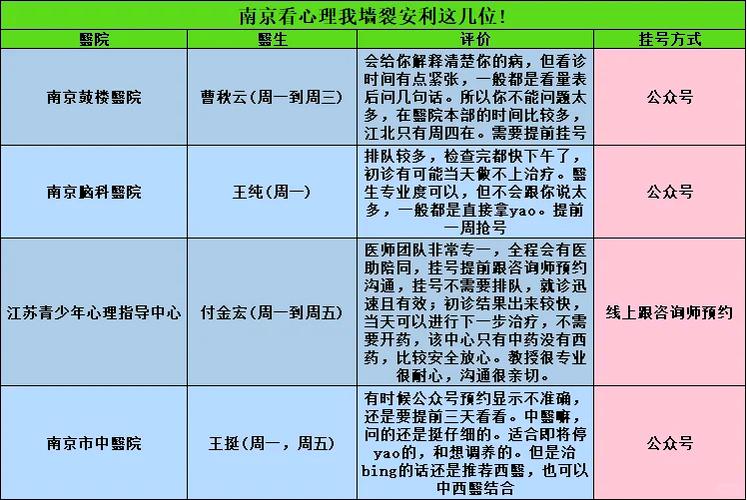 南京看心理我墙裂安利这几位！

| 醫院 | 醫生 | 评价 | 挂号方式 |
|---|---|---|---|
| 南京鼓楼醫院 | 曹秋云（周一到周三） | 会给你解释清楚你的病，但看诊时间有点紧张，一般都是看量表后问几句话。所以你不能问题太多，在醫院本部的时间比较多，江北只有周四在。需要提前挂号 | 公众号 |
| 南京脑科醫院 | 王纯（周一） | 排队较多，检查完都快下午了，初诊有可能当天做不上治疗。醫生专业度可以，但不会跟你说太多，一般都是直接拿yao。提前一周抢号 | 公众号 |
| 江苏青少年心理指导中心 | 付金宏（周一到周五） | 医师团队非常专一，全程会有医助陪同，挂号提前跟咨询师预约沟通，挂号不需要排队，就诊迅速且有效；初诊结果出来较快，当天可以进行下一步治疗，不需要开药，该中心只有中药没有西药，比较安全放心。教授很专业很耐心，沟通很亲切。 | 线上跟咨询师预约 |
| 南京市中醫院 | 王挺（周一，周五） | 有时候公众号预约显示不准确，还是要提前三天看看。中醫嘛，问的还是挺仔细的。适合即将停yao的，和想调养的。但是治bing的话还是推荐西醫，也可以中西醫结合 | 公众号 |